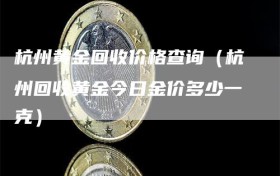 杭州黄金回收价格查询（杭州回收黄金今日金价多少一克）